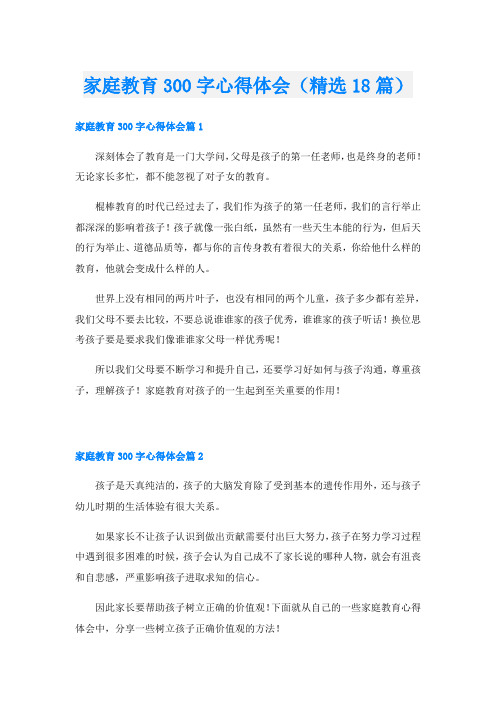 家庭教育300字心得体会（精选18篇）

家庭教育300字心得体会篇1

深刻体会了教育是一门大学问，父母是孩子的第一任老师，也是终身的老师！无论家长多忙，都不能忽视了对子女的教育。

棍棒教育的时代已经过去了，我们作为孩子的第一任老师，我们的言行举止都深深的影响着孩子！孩子就像一张白纸，虽然有一些天生本能的行为，但后天的行为举止、道德品质等，都与你的言传身教有着很大的关系，你给他什么样的教育，他就会变成什么样的人。

世界上没有相同的两片叶子，也没有相同的两个儿童，孩子多少都有差异，我们父母不要去比较，不要总说谁谁家的孩子优秀，谁谁家的孩子听话！换位思考孩子要是要求我们像谁谁家父母一样优秀呢！

所以我们父母要不断学习和提升自己，还要学习好如何与孩子沟通，尊重孩子，理解孩子！家庭教育对孩子的一生起到至关重要的作用！

家庭教育300字心得体会篇2

孩子是天真纯洁的，孩子的大脑发育除了受到基本的遗传作用外，还与孩子幼儿时期的生活体验有很大关系。

如果家长不让孩子认识到做出贡献需要付出巨大努力，孩子在努力学习过程中遇到很多困难的时候，孩子会认为自己成不了家长说的哪种人物，就会有沮丧和自悲感，严重影响孩子进取求知的信心。

因此家长要帮助孩子树立正确的价值观！下面就从自己的一些家庭教育心得体会中，分享一些树立孩子正确价值观的方法！